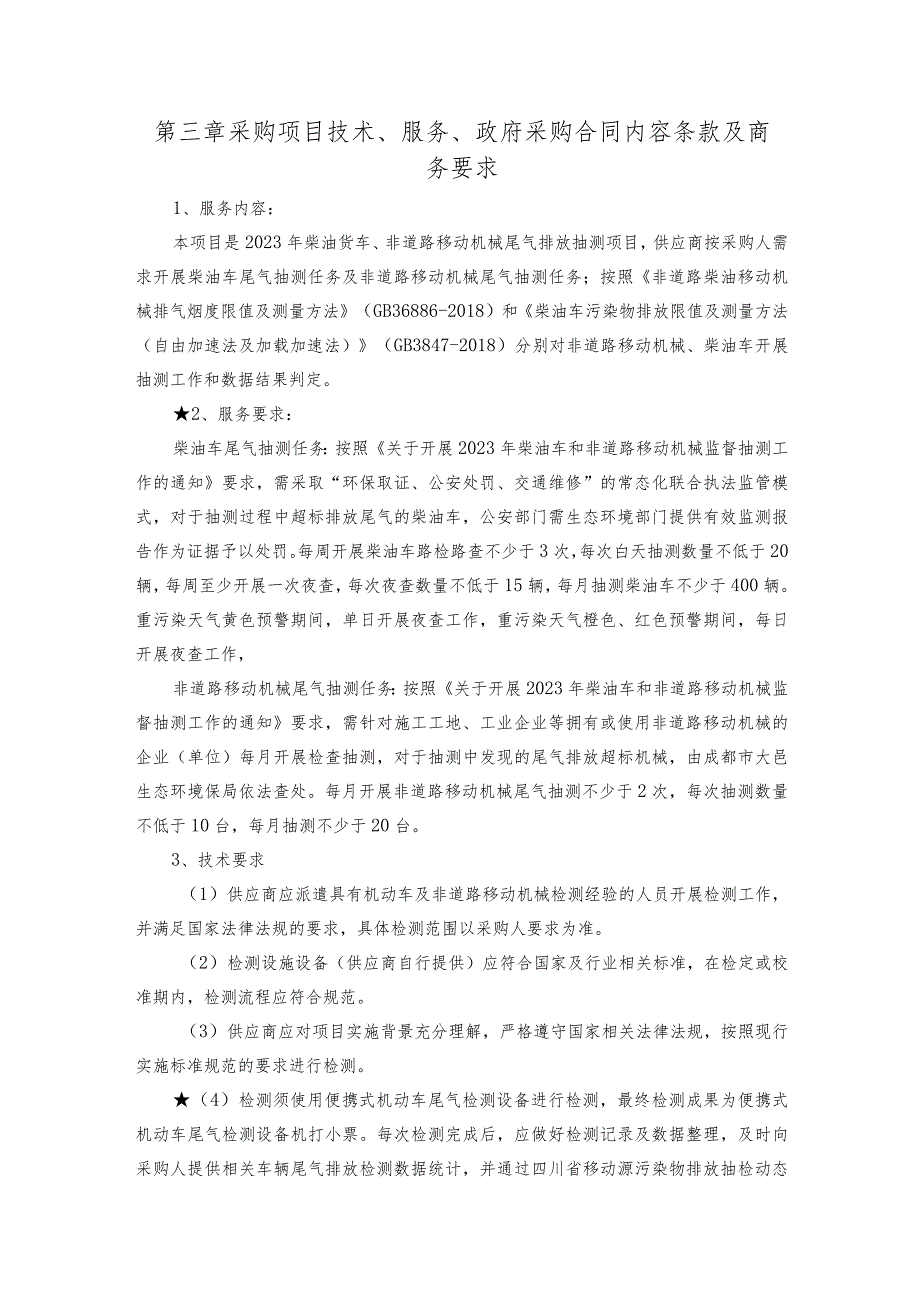 第三章采购项目技术、服务、政府采购合同内容条款及商务要求

1、服务内容：

本项目是2023年柴油货车、非道路移动机械尾气排放抽测项目，供应商按采购人需求开展柴油车尾气抽测任务及非道路移动机械尾气抽测任务；按照《非道路柴油移动机械排气烟度限值及测量方法》（GB36886-2018）和《柴油车污染物排放限值及测量方法（自由加速法及加载加速法）》（GB3847-2018）分别对非道路移动机械、柴油车开展抽测工作和数据结果判定。

★2、服务要求：

柴油车尾气抽测任务：按照《关于开展2023年柴油车和非道路移动机械监督抽测工作的通知》要求，需采取“环保取证、公安处罚、交通维修”的常态化联合执法监管模式，对于抽测过程中超标排放尾气的柴油车，公安部门需生态环境部门提供有效监测报告作为证据予以处罚。每周开展柴油车路检路查不少于3次，每次白天抽测数量不低于20辆，每周至少开展一次夜查，每次夜查数量不低于15辆，每月抽测柴油车不少于400辆。重污染天气黄色预警期间，单日开展夜查工作，重污染天气橙色、红色预警期间，每日开展夜查工作，

非道路移动机械尾气抽测任务：按照《关于开展2023年柴油车和非道路移动机械监督抽测工作的通知》要求，需针对施工工地、工业企业等拥有或使用非道路移动机械的企业（单位）每月开展检查抽测，对于抽测中发现的尾气排放超标机械，由成都市大邑生态环境保局依法查处。每月开展非道路移动机械尾气抽测不少于2次，每次抽测数量不低于10台，每月抽测不少于20台。

3、技术要求

（1）供应商应派遣具有机动车及非道路移动机械检测经验的人员开展检测工作，并满足国家法律法规的要求，具体检测范围以采购人要求为准。

（2）检测设施设备（供应商自行提供）应符合国家及行业相关标准，在检定或校准期内，检测流程应符合规范。

（3）供应商应对项目实施背景充分理解，严格遵守国家相关法律法规，按照现行实施标准规范的要求进行检测。

★（4）检测须使用便携式机动车尾气检测设备进行检测，最终检测成果为便携式机动车尾气检测设备机打小票。每次检测完成后，应做好检测记录及数据整理，及时向采购人提供相关车辆尾气排放检测数据统计，并通过四川省移动源污染物排放抽检动态